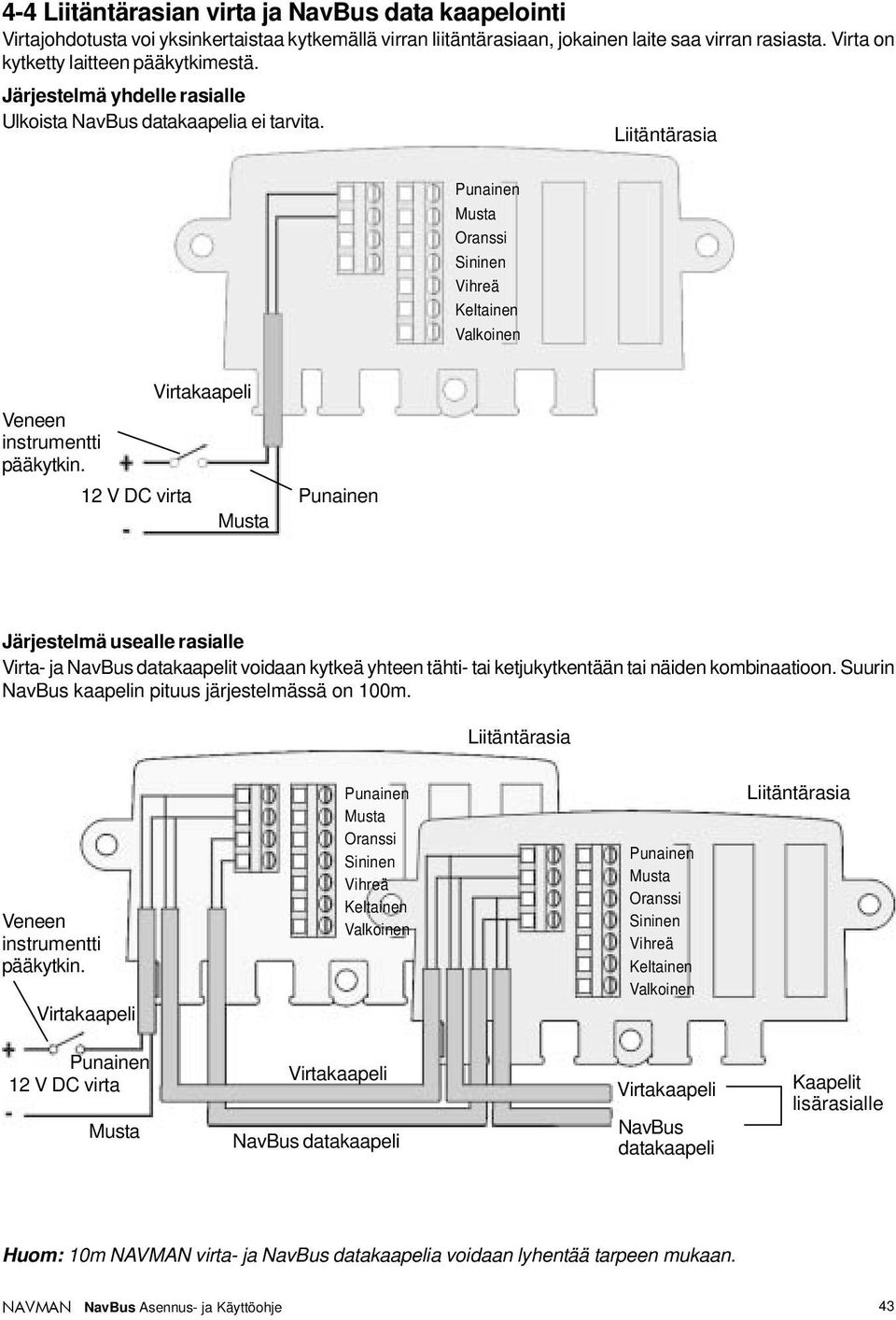 4-4 Liitäntärasian virta ja NavBus data kaapelointi

Virtajohdotusta voi yksinkertaistaa kytkemällä virran liitäntärasiaan, jokainen laite saa virran rasiasta. Virta on kytketty laitteen pääkytkimestä.

Järjestelmä yhdelle rasialle

Ulkoista NavBus datakaapelia ei tarvita.

Liitäntärasia

Punainen
Musta
Oranssi
Sininen
Vihreä
Keltainen
Valkoinen

Virtakaapeli

Veneen instrumentti pääkytkin.

+

12 V DC virta

-

Musta

Punainen

Järjestelmä usealle rasialle

Virta- ja NavBus datakaapelit voidaan kytkeä yhteen tähti- tai ketjukytkentään tai näiden kombinaatioon. Suurin NavBus kaapelin pituus järjestelmässä on 100m.

Liitäntärasia

Punainen
Musta
Oranssi
Sininen
Vihreä
Keltainen
Valkoinen

Liitäntärasia

Punainen
Musta
Oranssi
Sininen
Vihreä
Keltainen
Valkoinen

Veneen instrumentti pääkytkin.

Virtakaapeli

+

Punainen

12 V DC virta

-

Musta

Virtakaapeli

NavBus datakaapeli

Virtakaapeli

NavBus datakaapeli

Kaapelit lisärasialle

Huom: 10m NAVMAN virta- ja NavBus datakaapelia voidaan lyhentää tarpeen mukaan.

NAVMAN NavBus Asennus- ja Käyttöohje 43